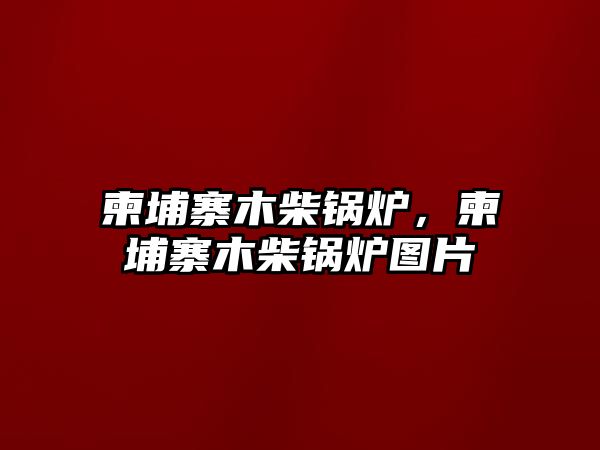 柬埔寨木柴锅炉，柬埔寨木柴锅炉图片